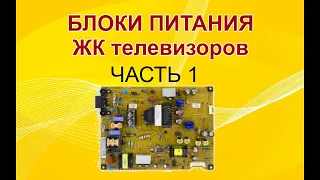 БЛОКИ ПИТАНИЯ
ЖК телевизоров
ЧАСТЬ 1